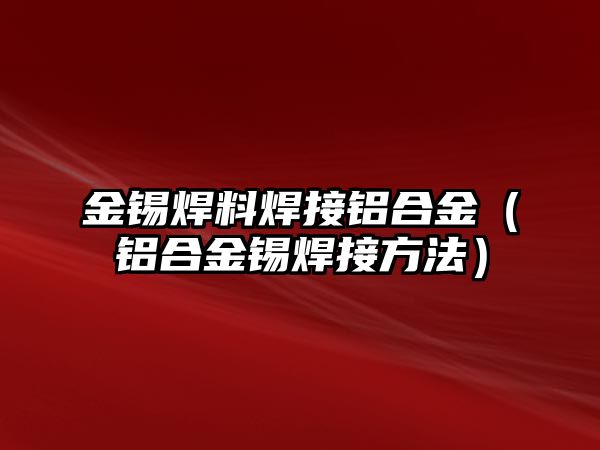 金锡焊料焊接铝合金（铝合金锡焊接方法）